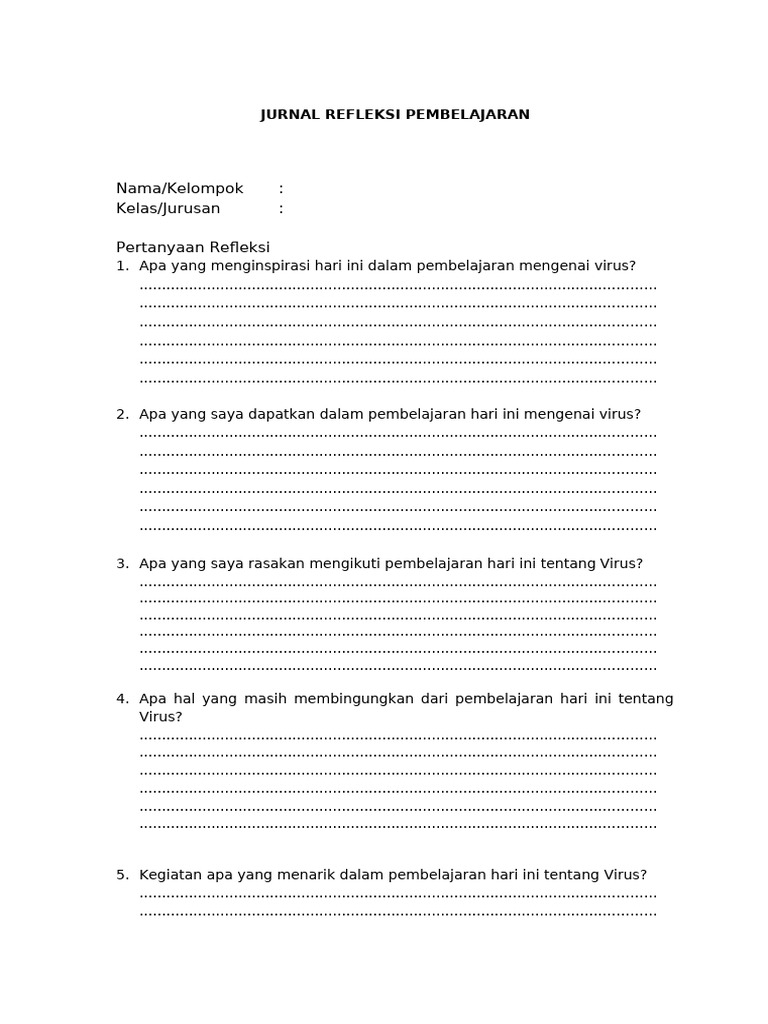 JURNAL REFLEKSI PEMBELAJARAN

Nama/Kelompok :
Kelas/Jurusan :

Pertanyaan Refleksi
1. Apa yang menginspirasi hari ini dalam pembelajaran mengenai virus?
____
____
____
____
____
____

2. Apa yang saya dapatkan dalam pembelajaran hari ini mengenai virus?
____
____
____
____
____
____

3. Apa yang saya rasakan mengikuti pembelajaran hari ini tentang Virus?
____
____
____
____
____
____

4. Apa hal yang masih membingungkan dari pembelajaran hari ini tentang Virus?
____
____
____
____
____
____

5. Kegiatan apa yang menarik dalam pembelajaran hari ini tentang Virus?
____
____